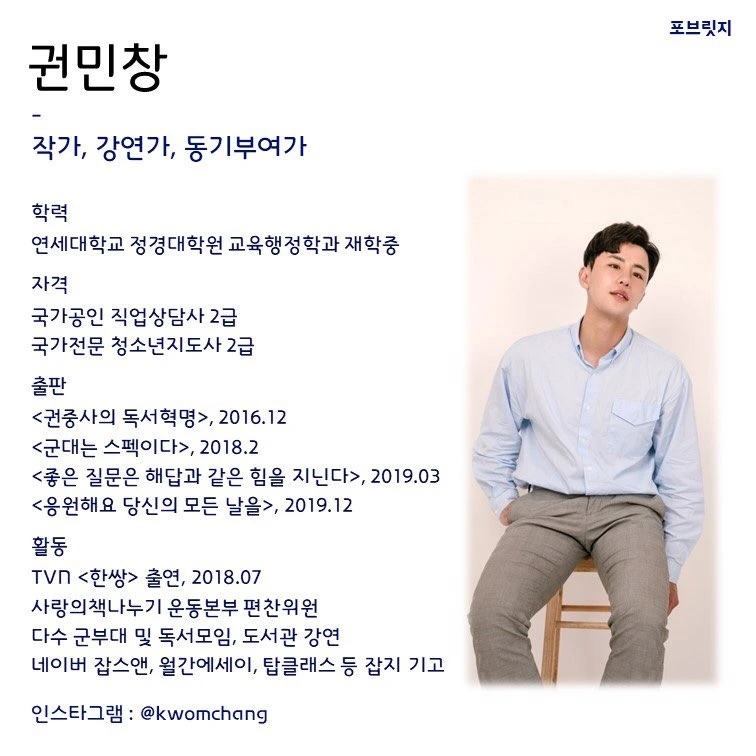 포브릿지

권민창

-

작가, 강연가, 동기부여가

학력
연세대학교 정경대학원 교육행정학과 재학중

자격
국가공인 직업상담사 2급
국가전문 청소년지도사 2급

출판
<권중사의 독서혁명>, 2016.12
<군대는 스펙이다>, 2018.2
<좋은 질문은 해답과 같은 힘을 지닌다>, 2019.03
<응원해요 당신의 모든 날을>, 2019.12

활동
TVN <한쌍> 출연, 2018.07
사랑의책나누기 운동본부 편찬위원
다수 군부대 및 독서모임, 도서관 강연
네이버 잡스앤, 월간에세이, 탑클래스 등 잡지 기고

인스타그램 : @kwomchang